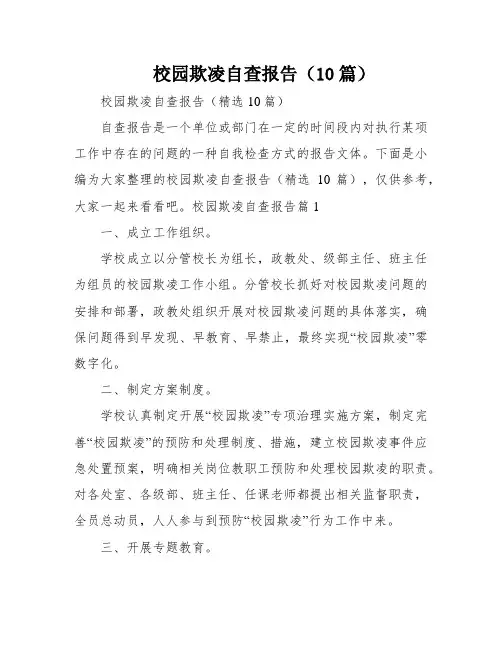 校园欺凌自查报告（10篇）

校园欺凌自查报告（精选10篇）

自查报告是一个单位或部门在一定的时间段内对执行某项工作中存在的问题的一种自我检查方式的报告文体。下面是小编为大家整理的校园欺凌自查报告（精选 10 篇），仅供参考，大家一起来看看吧。校园欺凌自查报告篇1

一、成立工作组织。

学校成立以分管校长为组长，政教处、级部主任、班主任为组员的校园欺凌工作小组。分管校长抓好对校园欺凌问题的安排和部署，政教处组织开展对校园欺凌问题的具体落实，确保问题得到早发现、早教育、早禁止，最终实现“校园欺凌”零数字化。

二、制定方案制度。

学校认真制定开展“校园欺凌”专项治理实施方案，制定完善“校园欺凌”的预防和处理制度、措施，建立校园欺凌事件应急处置预案，明确相关岗位教职工预防和处理校园欺凌的职责。对各处室、各级部、班主任、任课老师都提出相关监督职责，全员总动员，人人参与到预防“校园欺凌”行为工作中来。

三、开展专题教育。